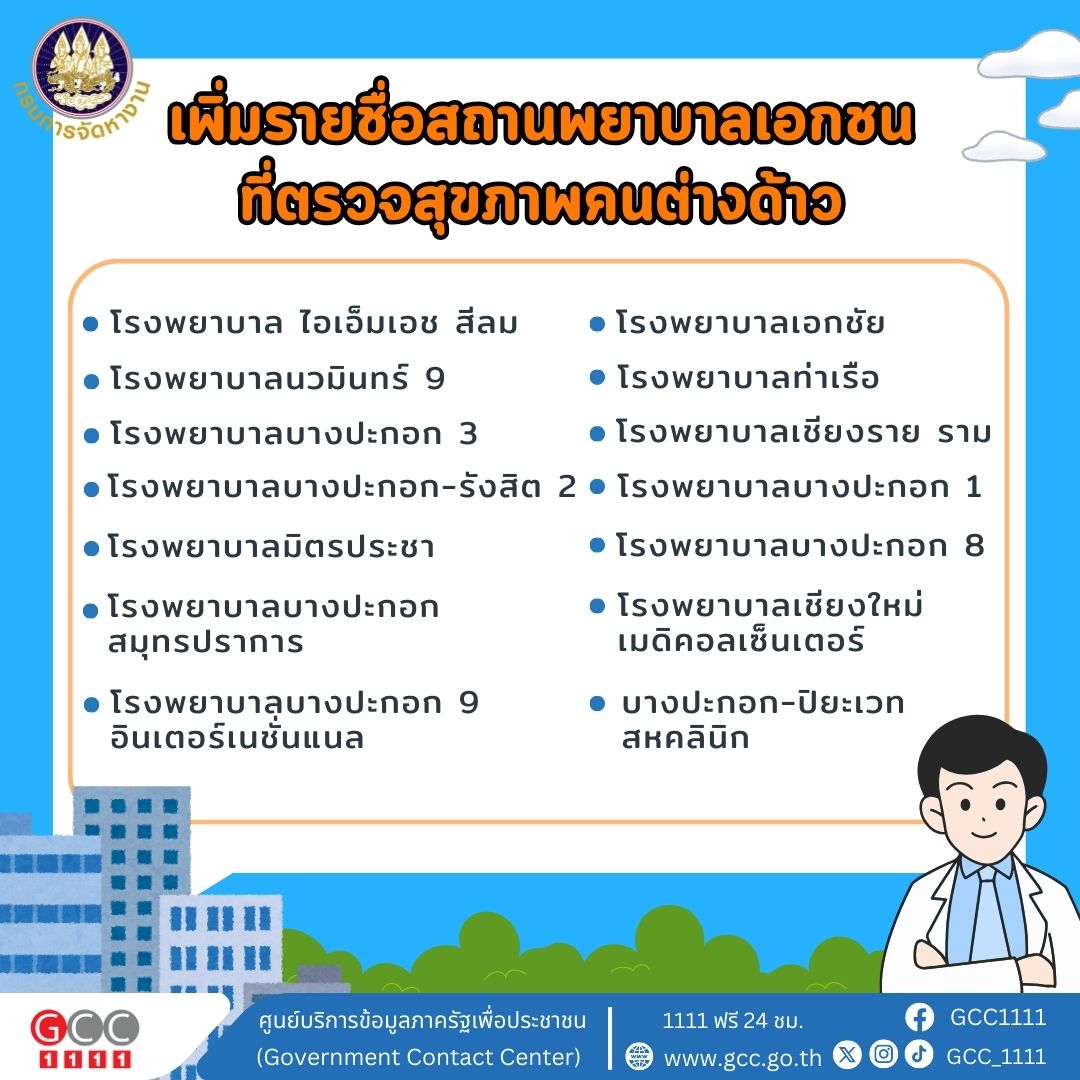 กรมการจัดหางาน

เพิ่มรายชื่อสถานพยาบาลเอกชน ที่ตรวจสุขภาพคนต่างด้าว

- โรงพยาบาล ไอเอ็มเอช สีลม
- โรงพยาบาลนวมินทร์ 9
- โรงพยาบาลบางปะกอก 3
- โรงพยาบาลบางปะกอก-รังสิต 2
- โรงพยาบาลมิตรประชา
- โรงพยาบาลบางปะกอก สมุทรปราการ
- โรงพยาบาลบางปะกอก 9 อินเตอร์เนชั่นแนล

- โรงพยาบาลเอกชัย
- โรงพยาบาลท่าเรือ
- โรงพยาบาลเชียงราย ราม
- โรงพยาบาลบางปะกอก 1
- โรงพยาบาลบางปะกอก 8
- โรงพยาบาลเชียงใหม่ เมดิคอลเซ็นเตอร์
- บางปะกอก-ปิยะเวท สหคลินิก

GCC 1111

ศูนย์บริการข้อมูลภาครัฐเพื่อประชาชน (Government Contact Center)

1111 ฟรี 24 ชม.
www.gcc.go.th

GCC1111
GCC_1111